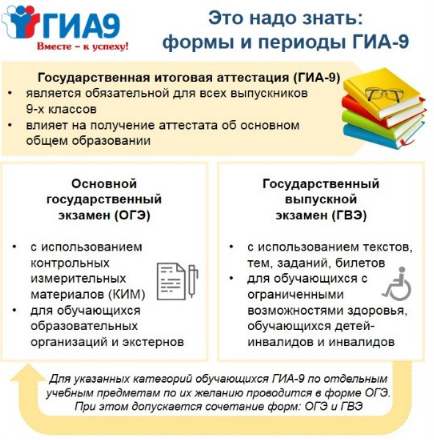 ГИА9
Вместе – к успеху!

Это надо знать: формы и периоды ГИА-9

Государственная итоговая аттестация (ГИА-9)
• является обязательной для всех выпускников 9-х классов
• влияет на получение аттестата об основном общем образовании

Основной государственный экзамен (ОГЭ)

• с использованием контрольных измерительных материалов (КИМ)
• для обучающихся образовательных организаций и экстернов

Государственный выпускной экзамен (ГВЭ)

• с использованием текстов, тем, заданий, билетов
• для обучающихся с ограниченными возможностями здоровья, обучающихся детей-инвалидов и инвалидов

Для указанных категорий обучающихся ГИА-9 по отдельным учебным предметам по их желанию проводится в форме ОГЭ. При этом допускается сочетание форм: ОГЭ и ГВЭ